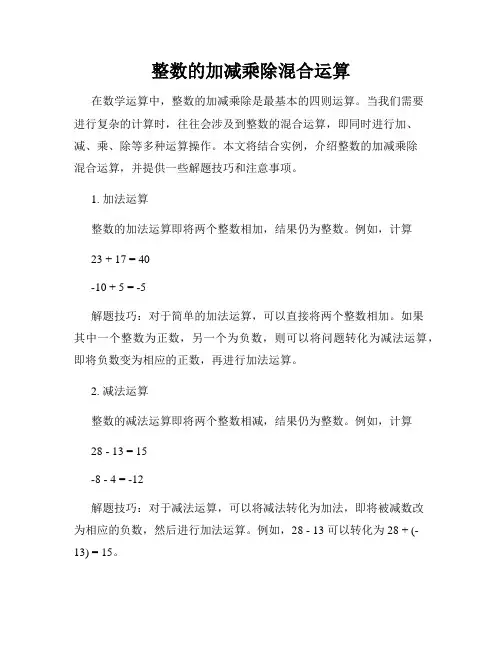 整数的加减乘除混合运算

在数学运算中，整数的加减乘除是最基本的四则运算。当我们需要进行复杂的计算时，往往会涉及到整数的混合运算，即同时进行加、减、乘、除等多种运算操作。本文将结合实例，介绍整数的加减乘除混合运算，并提供一些解题技巧和注意事项。

1. 加法运算

整数的加法运算即将两个整数相加，结果仍为整数。例如，计算

$23 + 17 = 40$

$-10 + 5 = -5$

解题技巧：对于简单的加法运算，可以直接将两个整数相加。如果其中一个整数为正数，另一个为负数，则可以将问题转化为减法运算，即将负数变为相应的正数，再进行加法运算。

2. 减法运算

整数的减法运算即将两个整数相减，结果仍为整数。例如，计算

$28 - 13 = 15$

$-8 - 4 = -12$

解题技巧：对于减法运算，可以将减法转化为加法，即将被减数改为相应的负数，然后进行加法运算。例如，$28 - 13$ 可以转化为 $28 + (-13) = 15$。